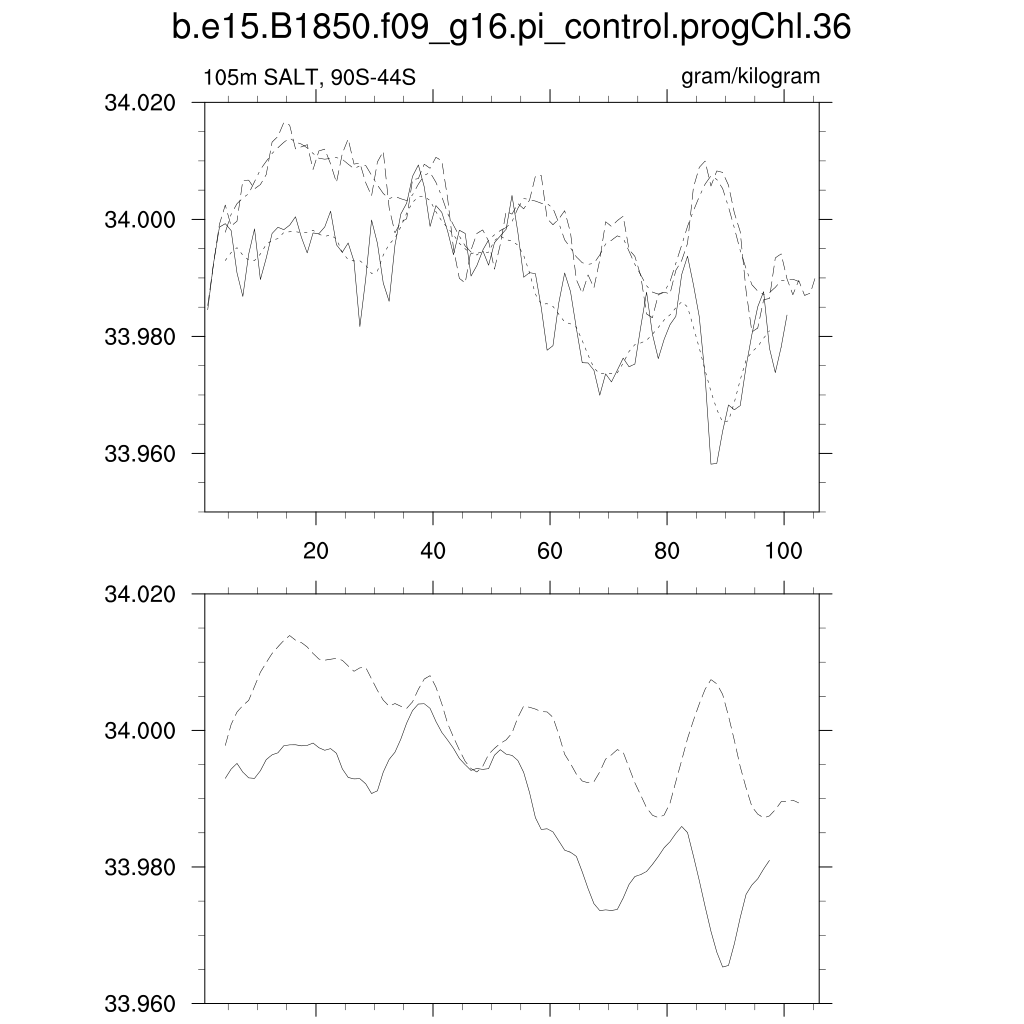 b.e15.B1850.f09_g16.pi_control.progChl.36

105m SALT, 90S-44S

gram/kilogram

34.020
34.000
33.980
33.960

20
40
60
80
100

34.020
34.000
33.980
33.960